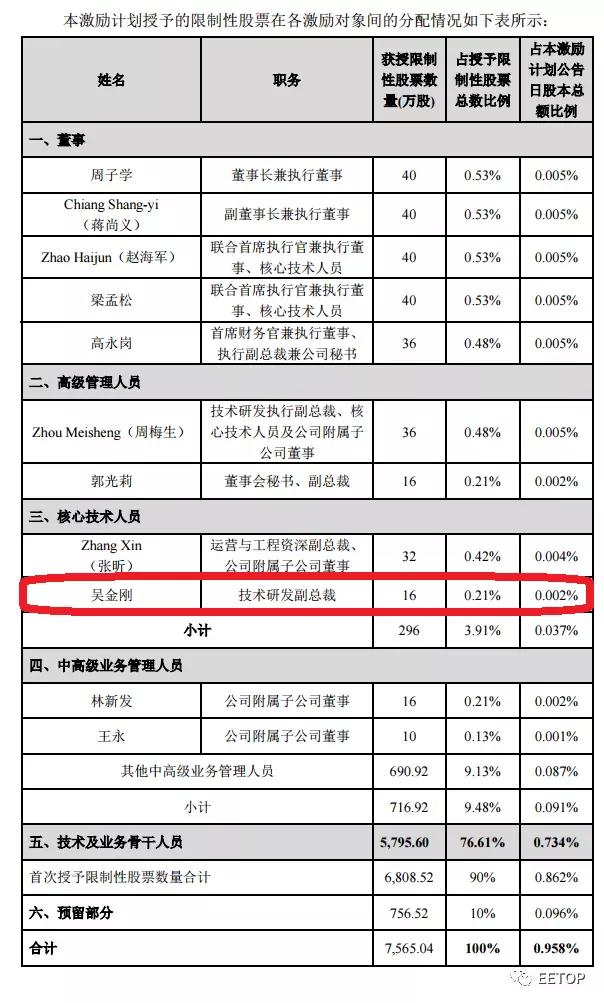 本激励计划授予的限制性股票在各激励对象间的分配情况如下表所示：

| 姓名 | 职务 | 获授限制性股票数量(万股) | 占授予限制性股票总数比例 | 占本激励计划公告日股本总额比例 |
|---|---|---|---|---|
| 一、董事 | | | | |
| 周子学 | 董事长兼执行董事 | 40 | 0.53% | 0.005% |
| Chiang Shang-yi（蒋尚义） | 副董事长兼执行董事 | 40 | 0.53% | 0.005% |
| Zhao Haijun（赵海军） | 联合首席执行官兼执行董事、核心技术人员 | 40 | 0.53% | 0.005% |
| 梁孟松 | 联合首席执行官兼执行董事、核心技术人员 | 40 | 0.53% | 0.005% |
| 高永岗 | 首席财务官兼执行董事、执行副总裁兼公司秘书 | 36 | 0.48% | 0.005% |
| 二、高级管理人员 | | | | |
| Zhou Meisheng（周梅生） | 技术研发执行副总裁、核心技术人员及公司附属子公司董事 | 36 | 0.48% | 0.005% |
| 郭光莉 | 董事会秘书、副总裁 | 16 | 0.21% | 0.002% |
| 三、核心技术人员 | | | | |
| Zhang Xin（张昕） | 运营与工程资深副总裁、公司附属子公司董事 | 32 | 0.42% | 0.004% |
| 吴金刚 | 技术研发副总裁 | 16 | 0.21% | 0.002% |
| 小计 | | 296 | 3.91% | 0.037% |
| 四、中高级业务管理人员 | | | | |
| 林新发 | 公司附属子公司董事 | 16 | 0.21% | 0.002% |
| 王永 | 公司附属子公司董事 | 10 | 0.13% | 0.001% |
| 其他中高级业务管理人员 | | 690.92 | 9.13% | 0.087% |
| 小计 | | 716.92 | 9.48% | 0.091% |
| 五、技术及业务骨干人员 | | 5,795.60 | 76.61% | 0.734% |
| 首次授予限制性股票数量合计 | | 6,808.52 | 90% | 0.862% |
| 六、预留部分 | | 756.52 | 10% | 0.096% |
| 合计 | | 7,565.04 | 100% | 0.958% |

EETOP